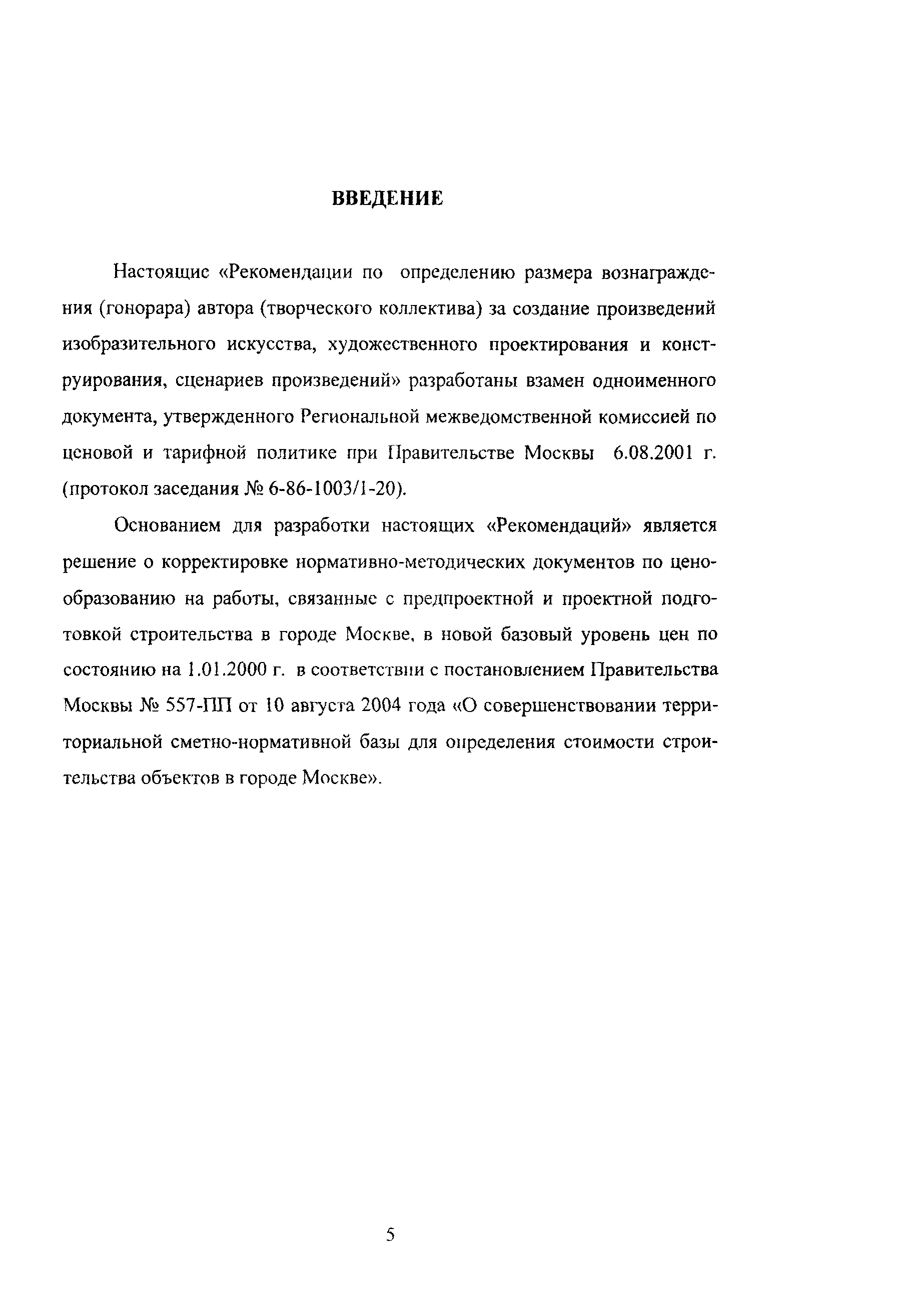 ВВЕДЕНИЕ

Настоящие «Рекомендации по определению размера вознаграждения (гонорара) автора (творческого коллектива) за создание произведений изобразительного искусства, художественного проектирования и конструирования, сценариев произведений» разработаны взамен одноименного документа, утвержденного Региональной межведомственной комиссией по ценовой и тарифной политике при Правительстве Москвы 6.08.2001 г. (протокол заседания № 6-86-1003/1-20).

Основанием для разработки настоящих «Рекомендаций» является решение о корректировке нормативно-методических документов по ценообразованию на работы, связанные с предпроектной и проектной подготовкой строительства в городе Москве, в новой базовый уровень цен по состоянию на 1.01.2000 г. в соответствии с постановлением Правительства Москвы № 557-ПП от 10 августа 2004 года «О совершенствовании территориальной сметно-нормативной базы для определения стоимости строительства объектов в городе Москве».

5